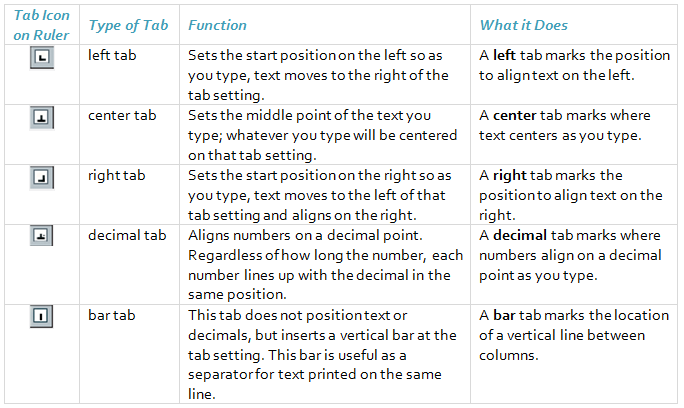 | Tab Icon on Ruler | Type of Tab | Function | What it Does |
|---|---|---|---|
| | left tab | Sets the start position on the left so as you type, text moves to the right of the tab setting. | A **left** tab marks the position to align text on the left. |
| | center tab | Sets the middle point of the text you type; whatever you type will be centered on that tab setting. | A **center** tab marks where text centers as you type. |
| | right tab | Sets the start position on the right so as you type, text moves to the left of that tab setting and aligns on the right. | A **right** tab marks the position to align text on the right. |
| | decimal tab | Aligns numbers on a decimal point. Regardless of how long the number, each number lines up with the decimal in the same position. | A **decimal** tab marks where numbers align on a decimal point as you type. |
| | bar tab | This tab does not position text or decimals, but inserts a vertical bar at the tab setting. This bar is useful as a separator for text printed on the same line. | A **bar** tab marks the location of a vertical line between columns. |